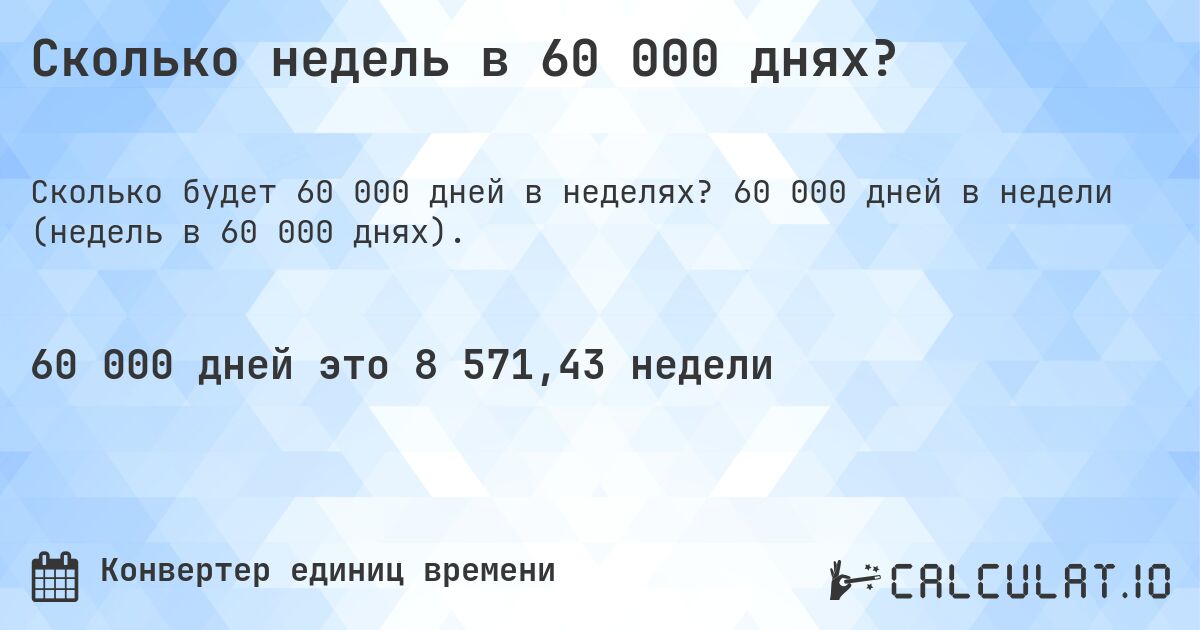 Сколько недель в 60 000 днях?

Сколько будет 60 000 дней в неделях? 60 000 дней в недели (недель в 60 000 днях).

60 000 дней это 8 571,43 недели

Конвертер единиц времени

CALCULAT.IO